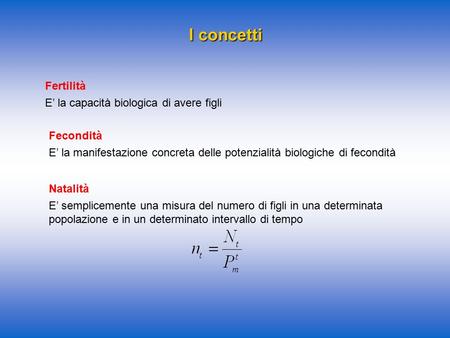 I concetti

Fertilità
E' la capacità biologica di avere figli

Fecondità
E' la manifestazione concreta delle potenzialità biologiche di fecondità

Natalità
E' semplicemente una misura del numero di figli in una determinata popolazione e in un determinato intervallo di tempo

$n_t = \frac{N_t}{P_m^t}$